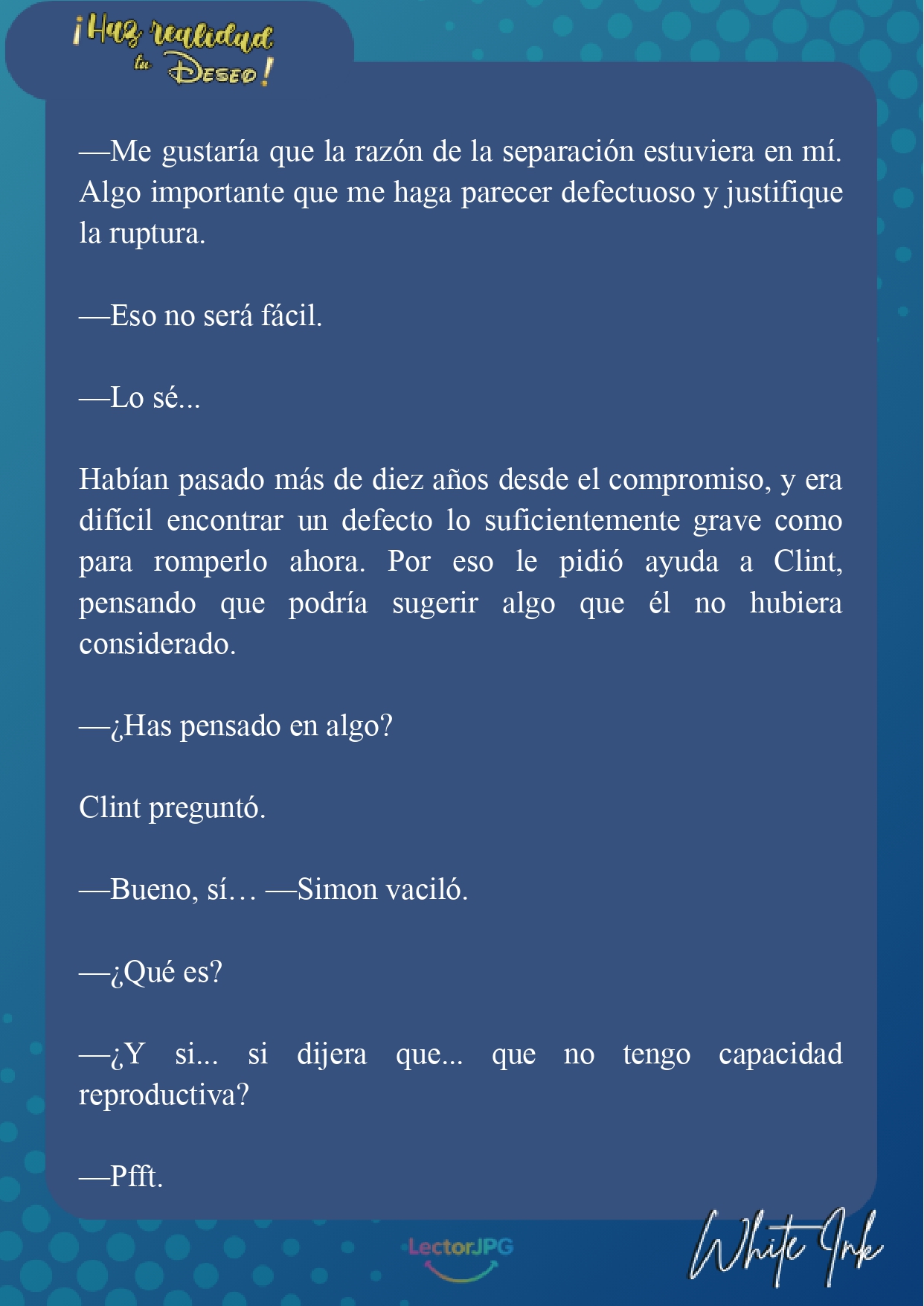 ¡Haz realidad tu Deseo!

—Me gustaría que la razón de la separación estuviera en mí. Algo importante que me haga parecer defectuoso y justifique la ruptura.

—Eso no será fácil.

—Lo sé...

Habían pasado más de diez años desde el compromiso, y era difícil encontrar un defecto lo suficientemente grave como para romperlo ahora. Por eso le pidió ayuda a Clint, pensando que podría sugerir algo que él no hubiera considerado.

—¿Has pensado en algo?

Clint preguntó.

—Bueno, sí… —Simon vaciló.

—¿Qué es?

—¿Y si... si dijera que... que no tengo capacidad reproductiva?

—Pfft.

LectorJPG

White Ink